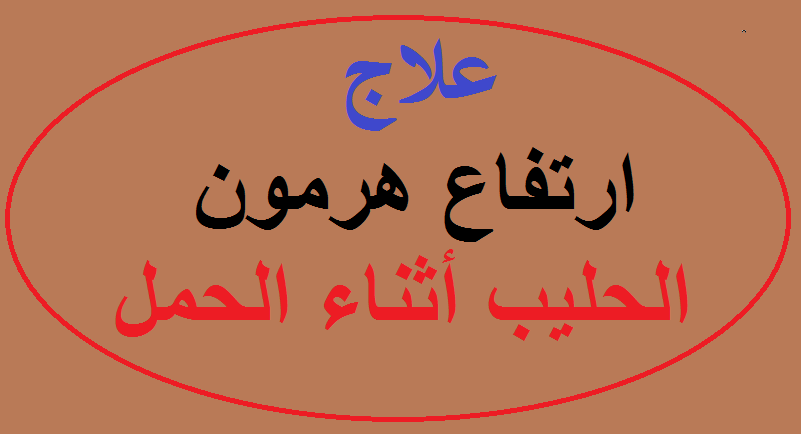 علاج

ارتفاع هرمون

الحليب أثناء الحمل